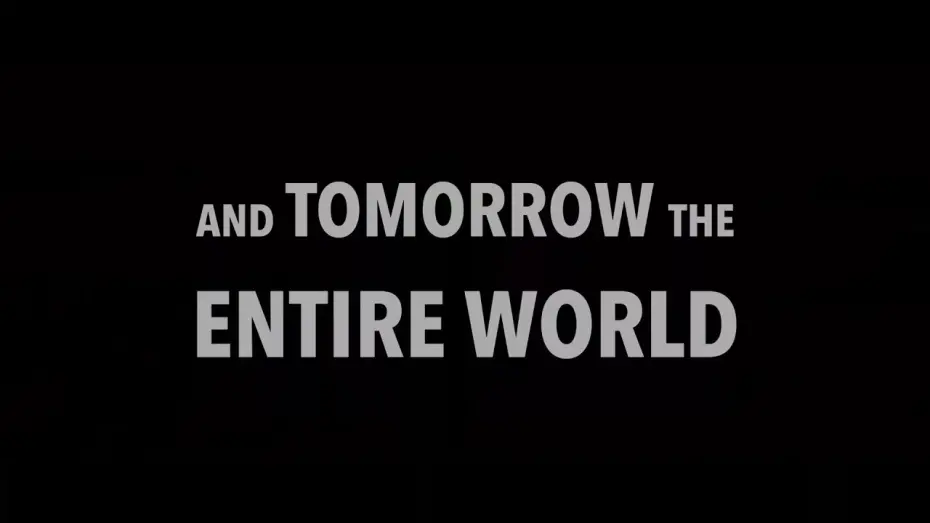 AND TOMORROW THE ENTIRE WORLD